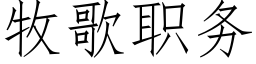 牧歌职务